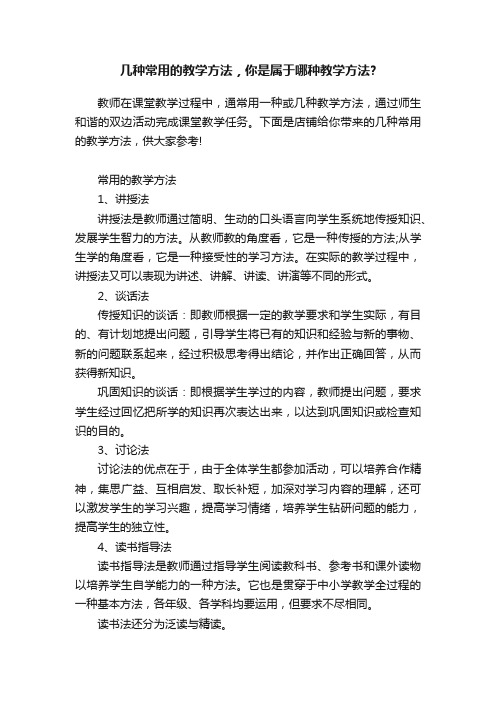 几种常用的教学方法，你是属于哪种教学方法?

教师在课堂教学过程中，通常用一种或几种教学方法，通过师生和谐的双边活动完成课堂教学任务。下面是店铺给你带来的几种常用的教学方法，供大家参考!

常用的教学方法

1、讲授法

讲授法是教师通过简明、生动的口头语言向学生系统地传授知识、发展学生智力的方法。从教师教的角度看，它是一种传授的方法;从学生学的角度看，它是一种接受性的学习方法。在实际的教学过程中，讲授法又可以表现为讲述、讲解、讲读、讲演等不同的形式。

2、谈话法

传授知识的谈话：即教师根据一定的教学要求和学生实际，有目的、有计划地提出问题，引导学生将已有的知识和经验与新的事物、新的问题联系起来，经过积极思考得出结论，并作出正确回答，从而获得新知识。

巩固知识的谈话：即根据学生学过的内容，教师提出问题，要求学生经过回忆把所学的知识再次表达出来，以达到巩固知识或检查知识的目的。

3、讨论法

讨论法的优点在于，由于全体学生都参加活动，可以培养合作精神，集思广益、互相启发、取长补短，加深对学习内容的理解，还可以激发学生的学习兴趣，提高学习情绪，培养学生钻研问题的能力，提高学生的独立性。

4、读书指导法

读书指导法是教师通过指导学生阅读教科书、参考书和课外读物以培养学生自学能力的一种方法。它也是贯穿于中小学教学全过程的一种基本方法，各年级、各学科均要运用，但要求不尽相同。

读书法还分为泛读与精读。